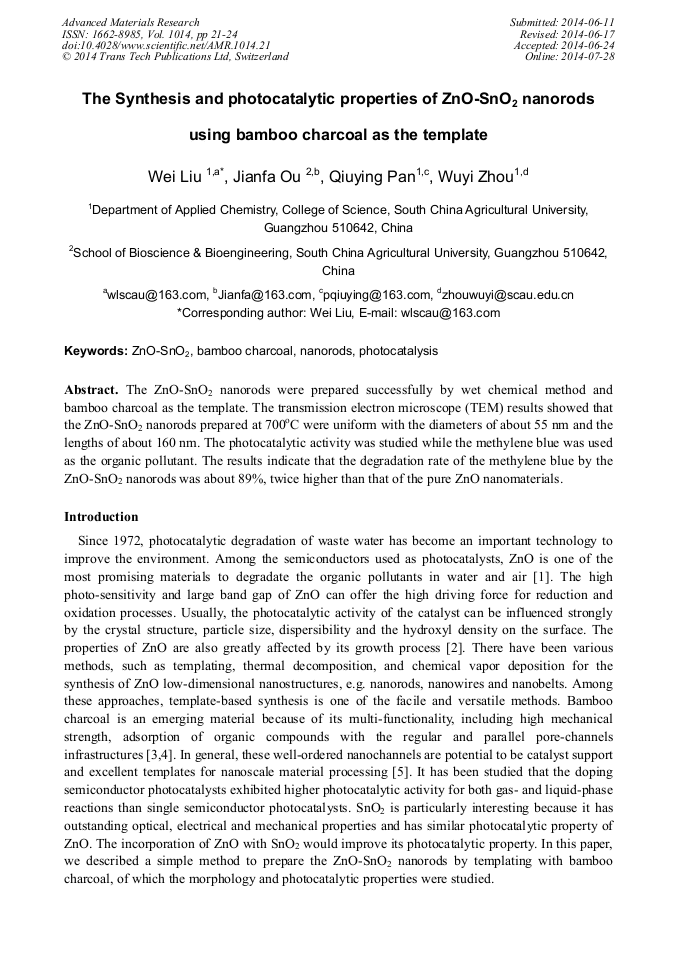 Advanced Materials Research
ISSN: 1662-8985, Vol. 1014, pp 21-24
doi:10.4028/www.scientific.net/AMR.1014.21
© 2014 Trans Tech Publications Ltd, Switzerland

Submitted: 2014-06-11
Revised: 2014-06-17
Accepted: 2014-06-24
Online: 2014-07-28

The Synthesis and photocatalytic properties of ZnO-SnO$_2$ nanorods using bamboo charcoal as the template

Wei Liu $^{1,a*}$, Jianfa Ou $^{2,b}$, Qiuying Pan$^{1,c}$, Wuyi Zhou$^{1,d}$

$^1$Department of Applied Chemistry, College of Science, South China Agricultural University, Guangzhou 510642, China

$^2$School of Bioscience & Bioengineering, South China Agricultural University, Guangzhou 510642, China

$^a$wlscau@163.com, $^b$Jianfa@163.com, $^c$pqiuying@163.com, $^d$zhouwuyi@scau.edu.cn
*Corresponding author: Wei Liu, E-mail: wlscau@163.com

Keywords: ZnO-SnO$_2$, bamboo charcoal, nanorods, photocatalysis

Abstract. The ZnO-SnO$_2$ nanorods were prepared successfully by wet chemical method and bamboo charcoal as the template. The transmission electron microscope (TEM) results showed that the ZnO-SnO$_2$ nanorods prepared at 700$^o$C were uniform with the diameters of about 55 nm and the lengths of about 160 nm. The photocatalytic activity was studied while the methylene blue was used as the organic pollutant. The results indicate that the degradation rate of the methylene blue by the ZnO-SnO$_2$ nanorods was about 89%, twice higher than that of the pure ZnO nanomaterials.

Introduction

Since 1972, photocatalytic degradation of waste water has become an important technology to improve the environment. Among the semiconductors used as photocatalysts, ZnO is one of the most promising materials to degradate the organic pollutants in water and air [1]. The high photo-sensitivity and large band gap of ZnO can offer the high driving force for reduction and oxidation processes. Usually, the photocatalytic activity of the catalyst can be influenced strongly by the crystal structure, particle size, dispersibility and the hydroxyl density on the surface. The properties of ZnO are also greatly affected by its growth process [2]. There have been various methods, such as templating, thermal decomposition, and chemical vapor deposition for the synthesis of ZnO low-dimensional nanostructures, e.g. nanorods, nanowires and nanobelts. Among these approaches, template-based synthesis is one of the facile and versatile methods. Bamboo charcoal is an emerging material because of its multi-functionality, including high mechanical strength, adsorption of organic compounds with the regular and parallel pore-channels infrastructures [3,4]. In general, these well-ordered nanochannels are potential to be catalyst support and excellent templates for nanoscale material processing [5]. It has been studied that the doping semiconductor photocatalysts exhibited higher photocatalytic activity for both gas- and liquid-phase reactions than single semiconductor photocatalysts. SnO$_2$ is particularly interesting because it has outstanding optical, electrical and mechanical properties and has similar photocatalytic property of ZnO. The incorporation of ZnO with SnO$_2$ would improve its photocatalytic property. In this paper, we described a simple method to prepare the ZnO-SnO$_2$ nanorods by templating with bamboo charcoal, of which the morphology and photocatalytic properties were studied.